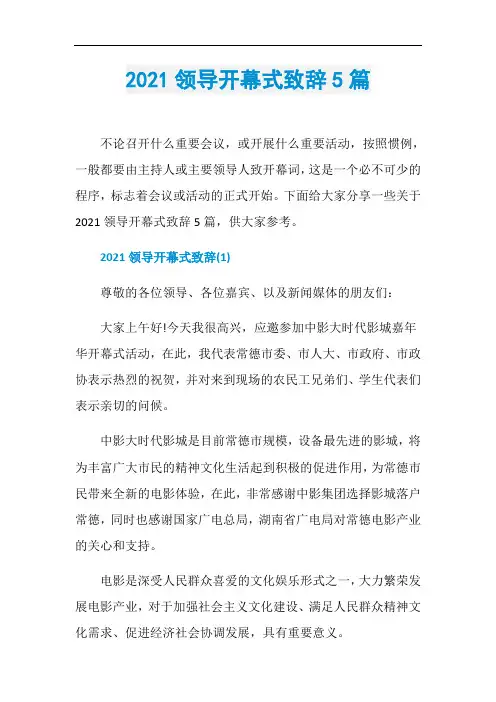 2021 领导开幕式致辞 5 篇

不论召开什么重要会议，或开展什么重要活动，按照惯例，一般都要由主持人或主要领导人致开幕词，这是一个必不可少的程序，标志着会议或活动的正式开始。下面给大家分享一些关于 2021 领导开幕式致辞 5 篇，供大家参考。

2021 领导开幕式致辞(1)

尊敬的各位领导、各位嘉宾、以及新闻媒体的朋友们:

大家上午好!今天我很高兴，应邀参加中影大时代影城嘉年华开幕式活动，在此，我代表常德市委、市人大、市政府、市政协表示热烈的祝贺，并对来到现场的农民工兄弟们、学生代表们表示亲切的问候。

中影大时代影城是目前常德市规模，设备最先进的影城，将为丰富广大市民的精神文化生活起到积极的促进作用，为常德市民带来全新的电影体验，在此，非常感谢中影集团选择影城落户常德，同时也感谢国家广电总局，湖南省广电局对常德电影产业的关心和支持。

电影是深受人民群众喜爱的文化娱乐形式之一，大力繁荣发展电影产业，对于加强社会主义文化建设、满足人民群众精神文化需求、促进经济社会协调发展，具有重要意义。